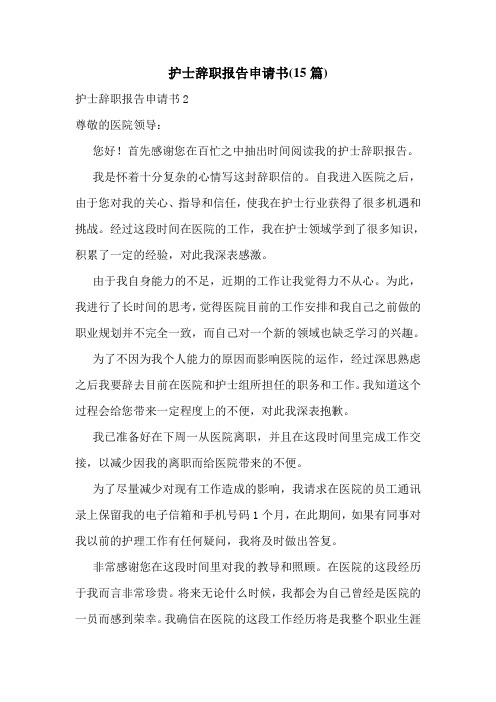 护士辞职报告申请书(15篇)

护士辞职报告申请书2

尊敬的医院领导：

您好！首先感谢您在百忙之中抽出时间阅读我的护士辞职报告。

我是怀着十分复杂的心情写这封辞职信的。自我进入医院之后，由于您对我的关心、指导和信任，使我在护士行业获得了很多机遇和挑战。经过这段时间在医院的工作，我在护士领域学到了很多知识，积累了一定的经验，对此我深表感激。

由于我自身能力的不足，近期的工作让我觉得力不从心。为此，我进行了长时间的思考，觉得医院目前的工作安排和我自己之前做的职业规划并不完全一致，而自己对一个新的领域也缺乏学习的兴趣。

为了不因为我个人能力的原因而影响医院的运作，经过深思熟虑之后我要辞去目前在医院和护士组所担任的职务和工作。我知道这个过程会给您带来一定程度上的不便，对此我深表抱歉。

我已准备好在下周一从医院离职，并且在这段时间里完成工作交接，以减少因我的离职而给医院带来的不便。

为了尽量减少对现有工作造成的影响，我请求在医院的员工通讯录上保留我的电子信箱和手机号码1个月，在此期间，如果有同事对我以前的护理工作有任何疑问，我将及时做出答复。

非常感谢您在这段时间里对我的教导和照顾。在医院的这段经历于我而言非常珍贵。将来无论什么时候，我都会为自己曾经是医院的一员而感到荣幸。我确信在医院的这段工作经历将是我整个职业生涯